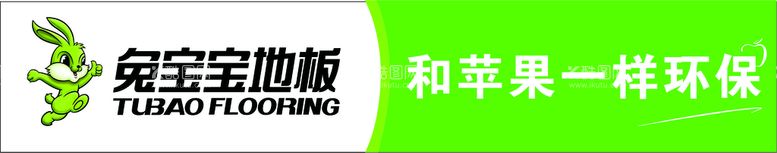 兔宝宝地板
TUBAO FLOORING

和苹果一样环保